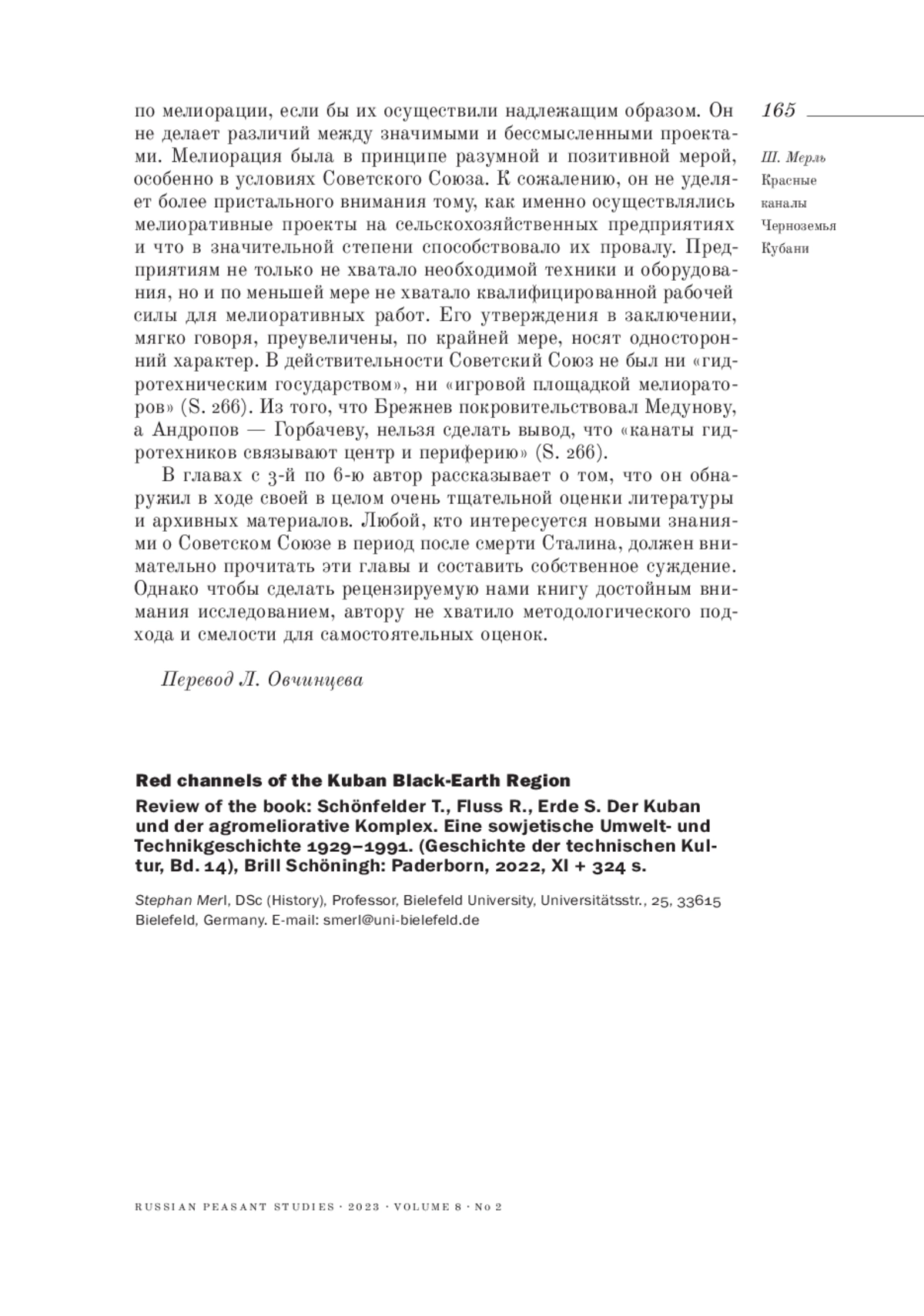 165

Ш. Мерль
Красные каналы Черноземья Кубани

по мелиорации, если бы их осуществили надлежащим образом. Он не делает различий между значимыми и бессмысленными проектами. Мелиорация была в принципе разумной и позитивной мерой, особенно в условиях Советского Союза. К сожалению, он не уделяет более пристального внимания тому, как именно осуществлялись мелиоративные проекты на сельскохозяйственных предприятиях и что в значительной степени способствовало их провалу. Предприятиям не только не хватало необходимой техники и оборудования, но и по меньшей мере не хватало квалифицированной рабочей силы для мелиоративных работ. Его утверждения в заключении, мягко говоря, преувеличены, по крайней мере, носят односторонний характер. В действительности Советский Союз не был ни «гидротехническим государством», ни «игровой площадкой мелиораторов» (S. 266). Из того, что Брежнев покровительствовал Медунову, а Андропов — Горбачеву, нельзя сделать вывод, что «канаты гидротехников связывают центр и периферию» (S. 266).

В главах с 3-й по 6-ю автор рассказывает о том, что он обнаружил в ходе своей в целом очень тщательной оценки литературы и архивных материалов. Любой, кто интересуется новыми знаниями о Советском Союзе в период после смерти Сталина, должен внимательно прочитать эти главы и составить собственное суждение. Однако чтобы сделать рецензируемую нами книгу достойным внимания исследованием, автору не хватило методологического подхода и смелости для самостоятельных оценок.

Перевод Л. Овчинцева

Red channels of the Kuban Black-Earth Region

Review of the book: Schönfelder T., Fluss R., Erde S. Der Kuban und der agromeliorative Komplex. Eine sowjetische Umwelt- und Technikgeschichte 1929–1991. (Geschichte der technischen Kultur, Bd. 14), Brill Schöningh: Paderborn, 2022, XI + 324 s.

Stephan Merl, DSc (History), Professor, Bielefeld University, Universitätsstr., 25, 33615 Bielefeld, Germany. E-mail: smerl@uni-bielefeld.de

RUSSIAN PEASANT STUDIES · 2023 · VOLUME 8 · No 2